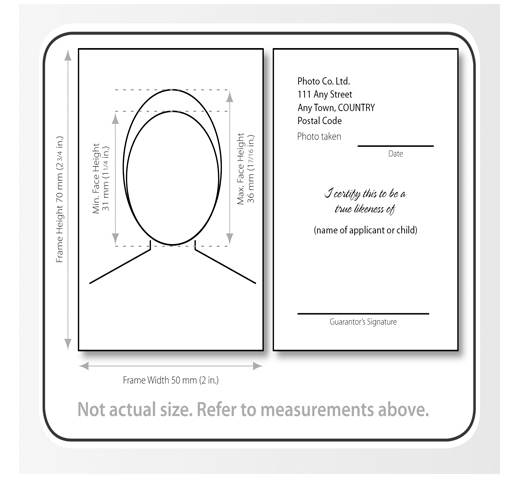 Frame Height 70 mm (2 3/4 in.)

Min. Face Height 31 mm (1 1/4 in.)

Max. Face Height 36 mm (1 7/16 in.)

Frame Width 50 mm (2 in.)

Photo Co. Ltd.
111 Any Street
Any Town, COUNTRY
Postal Code
Photo taken

Date

I certify this to be a true likeness of

(name of applicant or child)

Guarantor's Signature

Not actual size. Refer to measurements above.